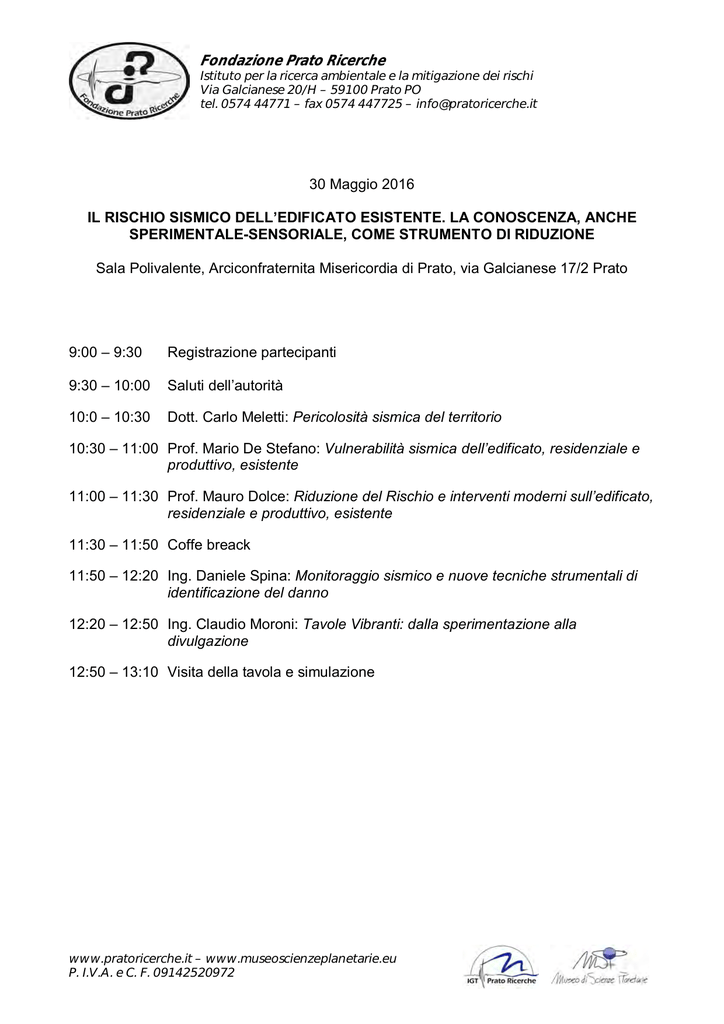 Fondazione Prato Ricerche

Fondazione Prato Ricerche
Istituto per la ricerca ambientale e la mitigazione dei rischi
Via Galcianese 20/H – 59100 Prato PO
tel. 0574 44771 – fax 0574 447725 – info@pratoricerche.it

30 Maggio 2016

IL RISCHIO SISMICO DELL'EDIFICATO ESISTENTE. LA CONOSCENZA, ANCHE SPERIMENTALE-SENSORIALE, COME STRUMENTO DI RIDUZIONE

Sala Polivalente, Arciconfraternita Misericordia di Prato, via Galcianese 17/2 Prato

9:00 – 9:30 Registrazione partecipanti

9:30 – 10:00 Saluti dell'autorità

10:0 – 10:30 Dott. Carlo Meletti: Pericolosità sismica del territorio

10:30 – 11:00 Prof. Mario De Stefano: Vulnerabilità sismica dell'edificato, residenziale e produttivo, esistente

11:00 – 11:30 Prof. Mauro Dolce: Riduzione del Rischio e interventi moderni sull'edificato, residenziale e produttivo, esistente

11:30 – 11:50 Coffe breack

11:50 – 12:20 Ing. Daniele Spina: Monitoraggio sismico e nuove tecniche strumentali di identificazione del danno

12:20 – 12:50 Ing. Claudio Moroni: Tavole Vibranti: dalla sperimentazione alla divulgazione

12:50 – 13:10 Visita della tavola e simulazione

www.pratoricerche.it – www.museoscienzeplanetarie.eu
P. I.V.A. e C. F. 09142520972

IGT Prato Ricerche

Museo di Scienze Planetarie